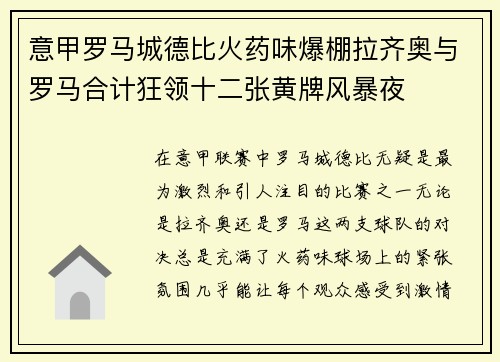 意甲罗马城德比火药味爆棚拉齐奥与罗马合计狂领十二张黄牌风暴夜

在意甲联赛中罗马城德比无疑是最为激烈和引人注目的比赛之一无论是拉齐奥还是罗马这两支球队的对决总是充满了火药味球场上的紧张氛围几乎能让每个观众感受到激情